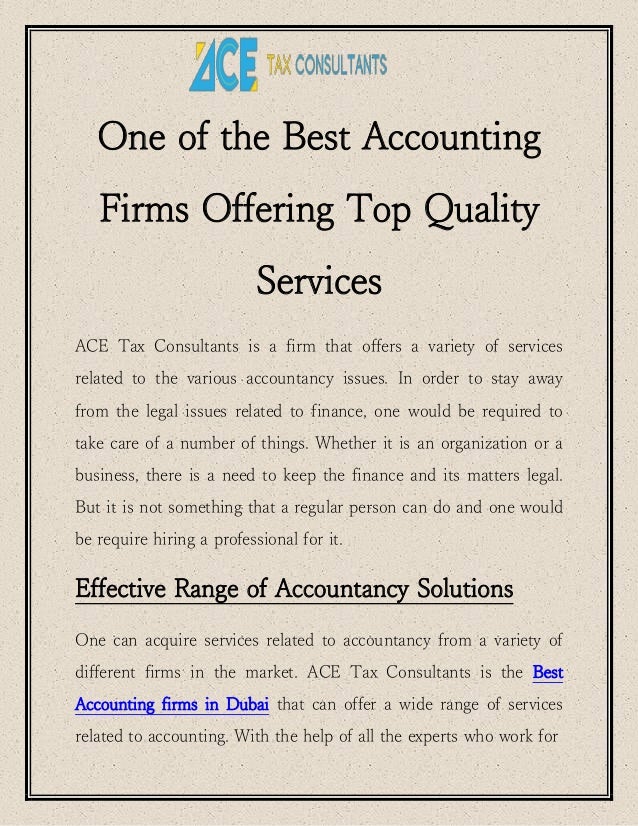 ACE TAX CONSULTANTS

One of the Best Accounting Firms Offering Top Quality Services

ACE Tax Consultants is a firm that offers a variety of services related to the various accountancy issues. In order to stay away from the legal issues related to finance, one would be required to take care of a number of things. Whether it is an organization or a business, there is a need to keep the finance and its matters legal. But it is not something that a regular person can do and one would be require hiring a professional for it.

Effective Range of Accountancy Solutions

One can acquire services related to accountancy from a variety of different firms in the market. ACE Tax Consultants is the Best Accounting firms in Dubai that can offer a wide range of services related to accounting. With the help of all the experts who work for